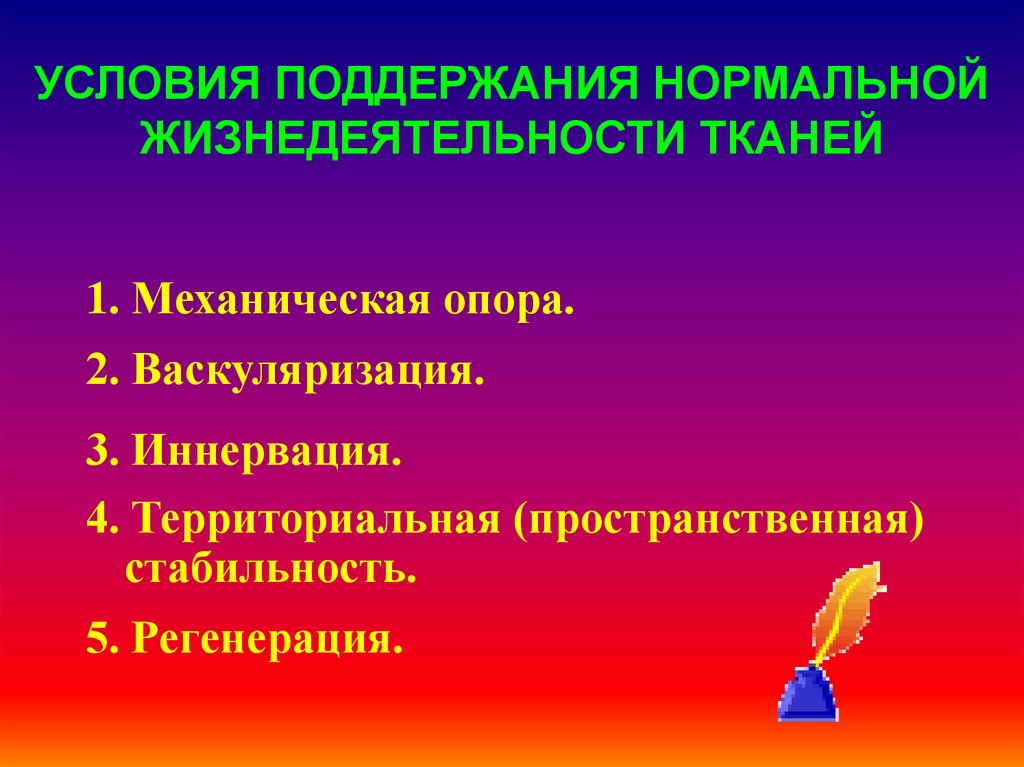 УСЛОВИЯ ПОДДЕРЖАНИЯ НОРМАЛЬНОЙ ЖИЗНЕДЕЯТЕЛЬНОСТИ ТКАНЕЙ

1. Механическая опора.

2. Васкуляризация.

3. Иннервация.

4. Территориальная (пространственная) стабильность.

5. Регенерация.